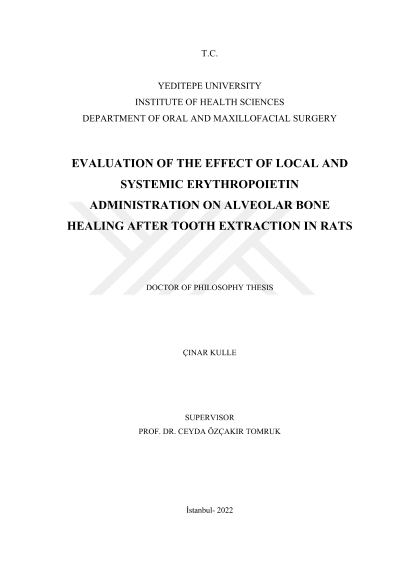 T.C.

YEDITEPE UNIVERSITY
INSTITUTE OF HEALTH SCIENCES
DEPARTMENT OF ORAL AND MAXILLOFACIAL SURGERY

EVALUATION OF THE EFFECT OF LOCAL AND SYSTEMIC ERYTHROPOIETIN ADMINISTRATION ON ALVEOLAR BONE HEALING AFTER TOOTH EXTRACTION IN RATS

DOCTOR OF PHILOSOPHY THESIS

ÇINAR KULLE

SUPERVISOR
PROF. DR. CEYDA ÖZÇAKIR TOMRUK

İstanbul- 2022